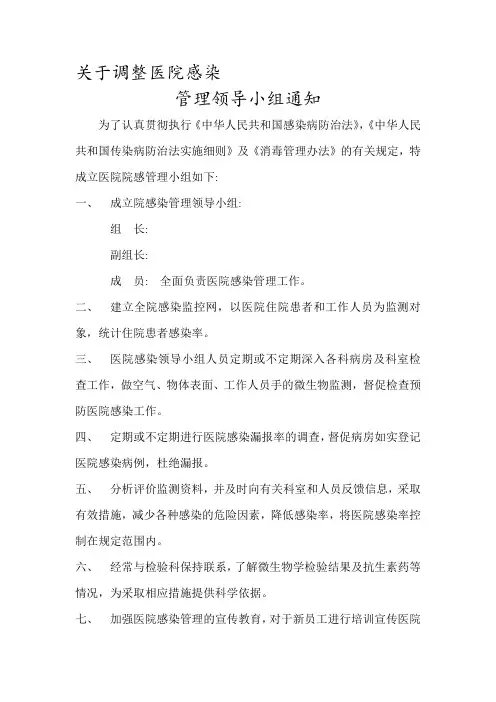 关于调整医院感染

管理领导小组通知

为了认真贯彻执行《中华人民共和国感染病防治法》,《中华人民共和国传染病防治法实施细则》及《消毒管理办法》的有关规定，特成立医院院感管理小组如下:

一、　成立院感染管理领导小组:

组　长:

副组长:

成　员: 全面负责医院感染管理工作。

二、　建立全院感染监控网，以医院住院患者和工作人员为监测对象，统计住院患者感染率。

三、　医院感染领导小组人员定期或不定期深入各科病房及科室检查工作，做空气、物体表面、工作人员手的微生物监测，督促检查预防医院感染工作。

四、　定期或不定期进行医院感染漏报率的调查，督促病房如实登记医院感染病例，杜绝漏报。

五、　分析评价监测资料，并及时向有关科室和人员反馈信息，采取有效措施，减少各种感染的危险因素，降低感染率，将医院感染率控制在规定范围内。

六、　经常与检验科保持联系，了解微生物学检验结果及抗生素药等情况，为采取相应措施提供科学依据。

七、　加强医院感染管理的宣传教育，对于新员工进行培训宣传医院